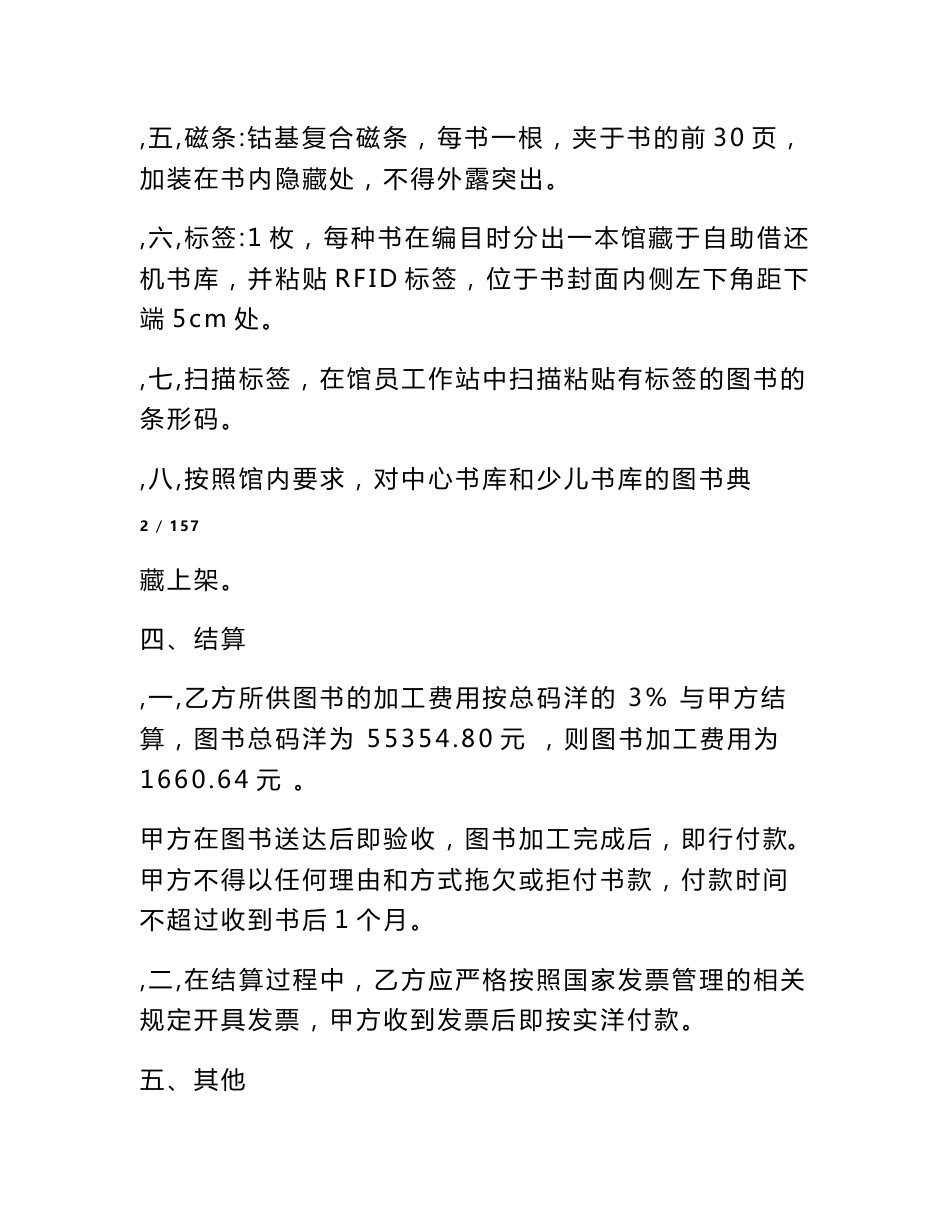 ,五,磁条:钴基复合磁条，每书一根，夹于书的前 30 页，加装在书内隐藏处，不得外露突出。

,六,标签:1 枚，每种书在编目时分出一本馆藏于自助借还机书库，并粘贴 RFID 标签，位于书封面内侧左下角距下端 5cm 处。

,七,扫描标签，在馆员工作站中扫描粘贴有标签的图书的条形码。

,八,按照馆内要求，对中心书库和少儿书库的图书典

2 / 157

藏上架。

四、结算

,一,乙方所供图书的加工费用按总码洋的 3% 与甲方结算，图书总码洋为 55354.80 元 ，则图书加工费用为 1660.64 元 。

甲方在图书送达后即验收，图书加工完成后，即行付款。甲方不得以任何理由和方式拖欠或拒付书款，付款时间不超过收到书后 1 个月。

,二,在结算过程中，乙方应严格按照国家发票管理的相关规定开具发票，甲方收到发票后即按实洋付款。

五、其他